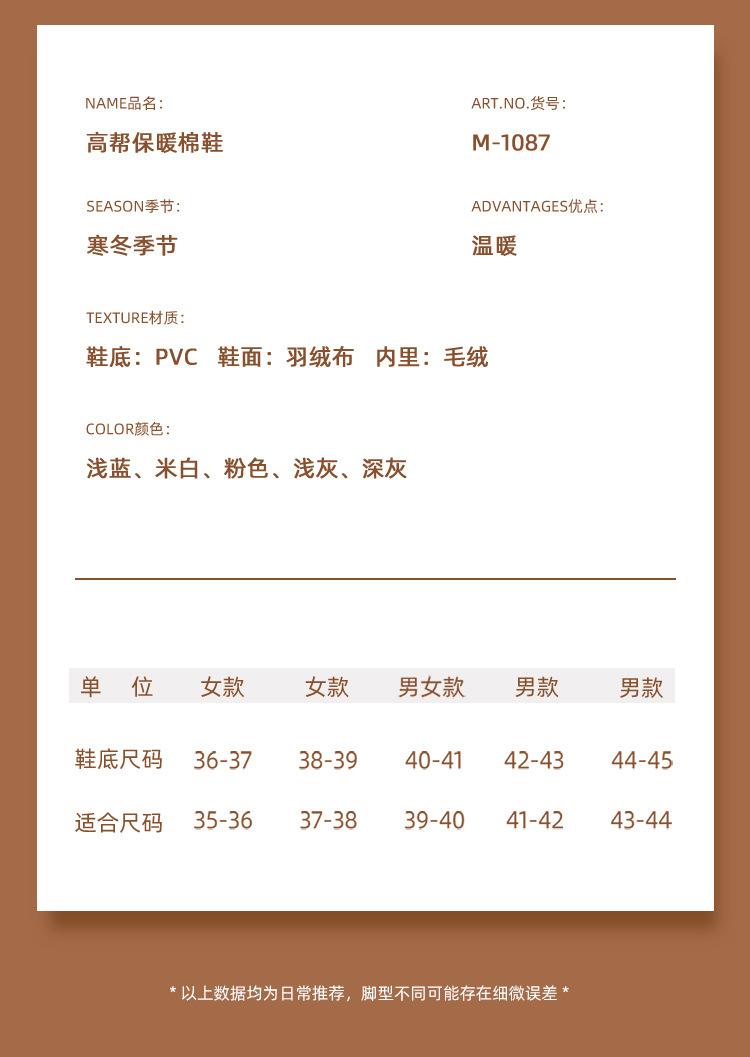 NAME品名:
高帮保暖棉鞋

ART.NO.货号:
M-1087

SEASON季节:
寒冬季节

ADVANTAGES优点:
温暖

TEXTURE材质:
鞋底：PVC　鞋面：羽绒布　内里：毛绒

COLOR颜色:
浅蓝、米白、粉色、浅灰、深灰

| 单　位 | 女款 | 女款 | 男女款 | 男款 | 男款 |
|---|---|---|---|---|---|
| 鞋底尺码 | 36-37 | 38-39 | 40-41 | 42-43 | 44-45 |
| 适合尺码 | 35-36 | 37-38 | 39-40 | 41-42 | 43-44 |

* 以上数据均为日常推荐，脚型不同可能存在细微误差 *